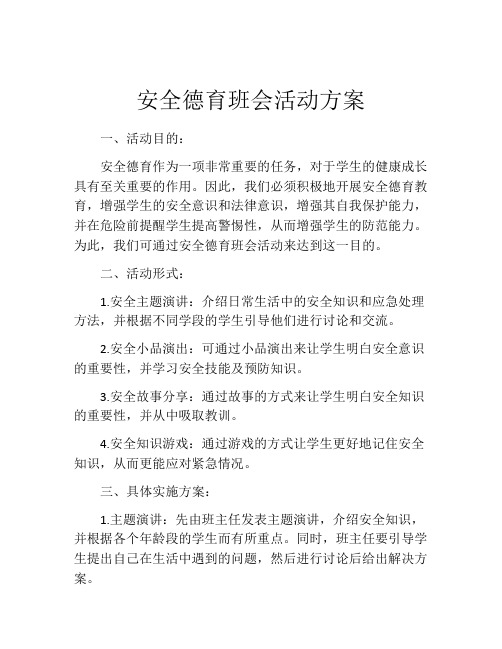 安全德育班会活动方案

一、活动目的：

安全德育作为一项非常重要的任务，对于学生的健康成长具有至关重要的作用。因此，我们必须积极地开展安全德育教育，增强学生的安全意识和法律意识，增强其自我保护能力，并在危险前提醒学生提高警惕性，从而增强学生的防范能力。为此，我们可通过安全德育班会活动来达到这一目的。

二、活动形式：

1.安全主题演讲：介绍日常生活中的安全知识和应急处理方法，并根据不同学段的学生引导他们进行讨论和交流。

2.安全小品演出：可通过小品演出来让学生明白安全意识的重要性，并学习安全技能及预防知识。

3.安全故事分享：通过故事的方式来让学生明白安全知识的重要性，并从中吸取教训。

4.安全知识游戏：通过游戏的方式让学生更好地记住安全知识，从而更能应对紧急情况。

三、具体实施方案：

1.主题演讲：先由班主任发表主题演讲，介绍安全知识，并根据各个年龄段的学生而有所重点。同时，班主任要引导学生提出自己在生活中遇到的问题，然后进行讨论后给出解决方案。